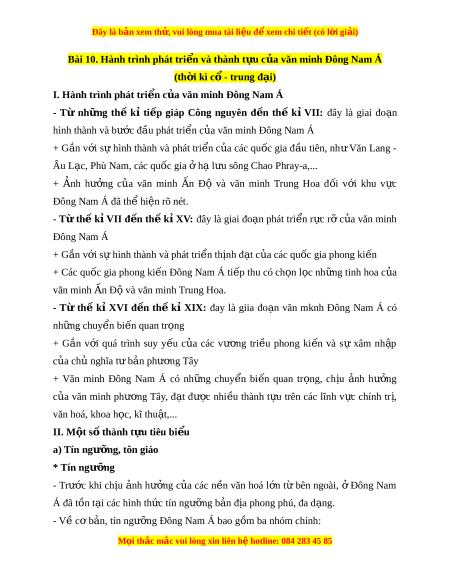 Đây là bản xem thử, vui lòng mua tài liệu để xem chi tiết (có lời giải)

Bài 10. Hành trình phát triển và thành tựu của văn minh Đông Nam Á (thời kì cổ - trung đại)

I. Hành trình phát triển của văn minh Đông Nam Á

- Từ những thế kỉ tiếp giáp Công nguyên đến thế kỉ VII: đây là giai đoạn hình thành và bước đầu phát triển của văn minh Đông Nam Á

+ Gắn với sự hình thành và phát triển của các quốc gia đầu tiên, như Văn Lang - Âu Lạc, Phù Nam, các quốc gia ở hạ lưu sông Chao Phray-a,...

+ Ảnh hưởng của văn minh Ấn Độ và văn minh Trung Hoa đối với khu vực Đông Nam Á đã thể hiện rõ nét.

- Từ thế kỉ VII đến thế kỉ XV: đây là giai đoạn phát triển rực rỡ của văn minh Đông Nam Á

+ Gắn với sự hình thành và phát triển thịnh đạt của các quốc gia phong kiến

+ Các quốc gia phong kiến Đông Nam Á tiếp thu có chọn lọc những tinh hoa của văn minh Ấn Độ và văn minh Trung Hoa.

- Từ thế kỉ XVI đến thế kỉ XIX: đay là giia đoạn văn mknh Đông Nam Á có những chuyển biến quan trọng

+ Gắn với quá trình suy yếu của các vương triều phong kiến và sự xâm nhập của chủ nghĩa tư bản phương Tây

+ Văn minh Đông Nam Á có những chuyển biến quan trọng, chịu ảnh hưởng của văn minh phương Tây, đạt được nhiều thành tựu trên các lĩnh vực chính trị, văn hoá, khoa học, kĩ thuật,...

II. Một số thành tựu tiêu biểu

a) Tín ngưỡng, tôn giáo

* Tín ngưỡng

- Trước khi chịu ảnh hưởng của các nền văn hoá lớn từ bên ngoài, ở Đông Nam Á đã tồn tại các hình thức tín ngưỡng bản địa phong phú, đa dạng.

- Về cơ bản, tín ngưỡng Đông Nam Á bao gồm ba nhóm chính:

Mọi thắc mắc vui lòng xin liên hệ hotline: 084 283 45 85